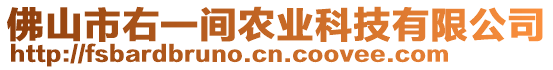 佛山市右一间农业科技有限公司
http://fsbardbruno.cn.coovee.com